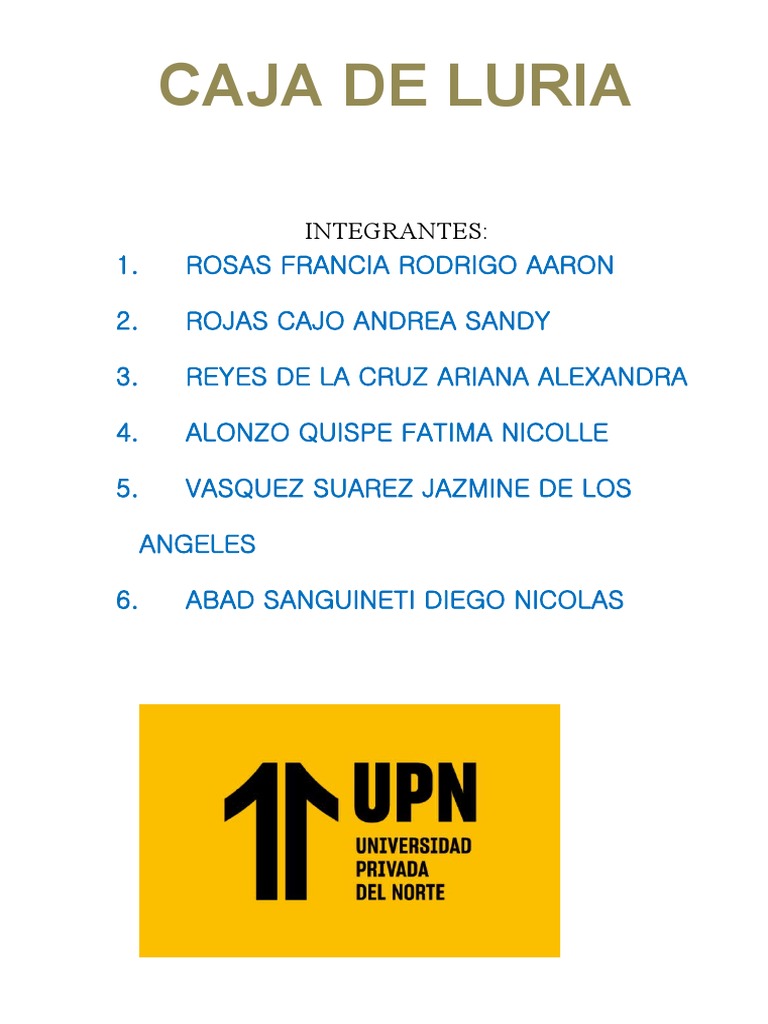 CAJA DE LURIA

INTEGRANTES:

1. ROSAS FRANCIA RODRIGO AARON

2. ROJAS CAJO ANDREA SANDY

3. REYES DE LA CRUZ ARIANA ALEXANDRA

4. ALONZO QUISPE FATIMA NICOLLE

5. VASQUEZ SUAREZ JAZMINE DE LOS ANGELES

6. ABAD SANGUINETI DIEGO NICOLAS

UPN
UNIVERSIDAD PRIVADA DEL NORTE